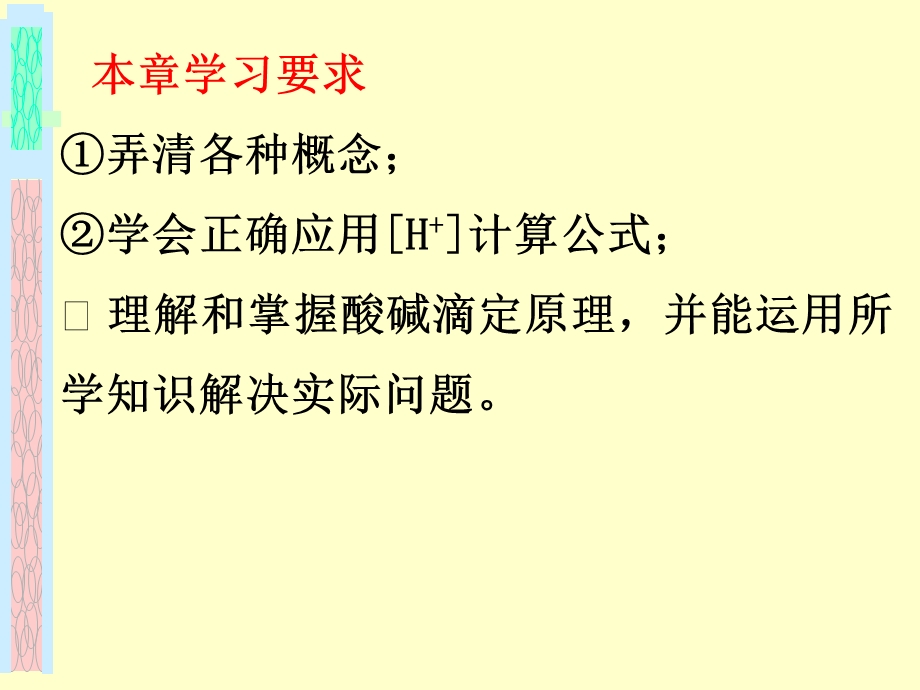 本章学习要求

①弄清各种概念；

②学会正确应用$[H^+]$计算公式；

□ 理解和掌握酸碱滴定原理，并能运用所学知识解决实际问题。